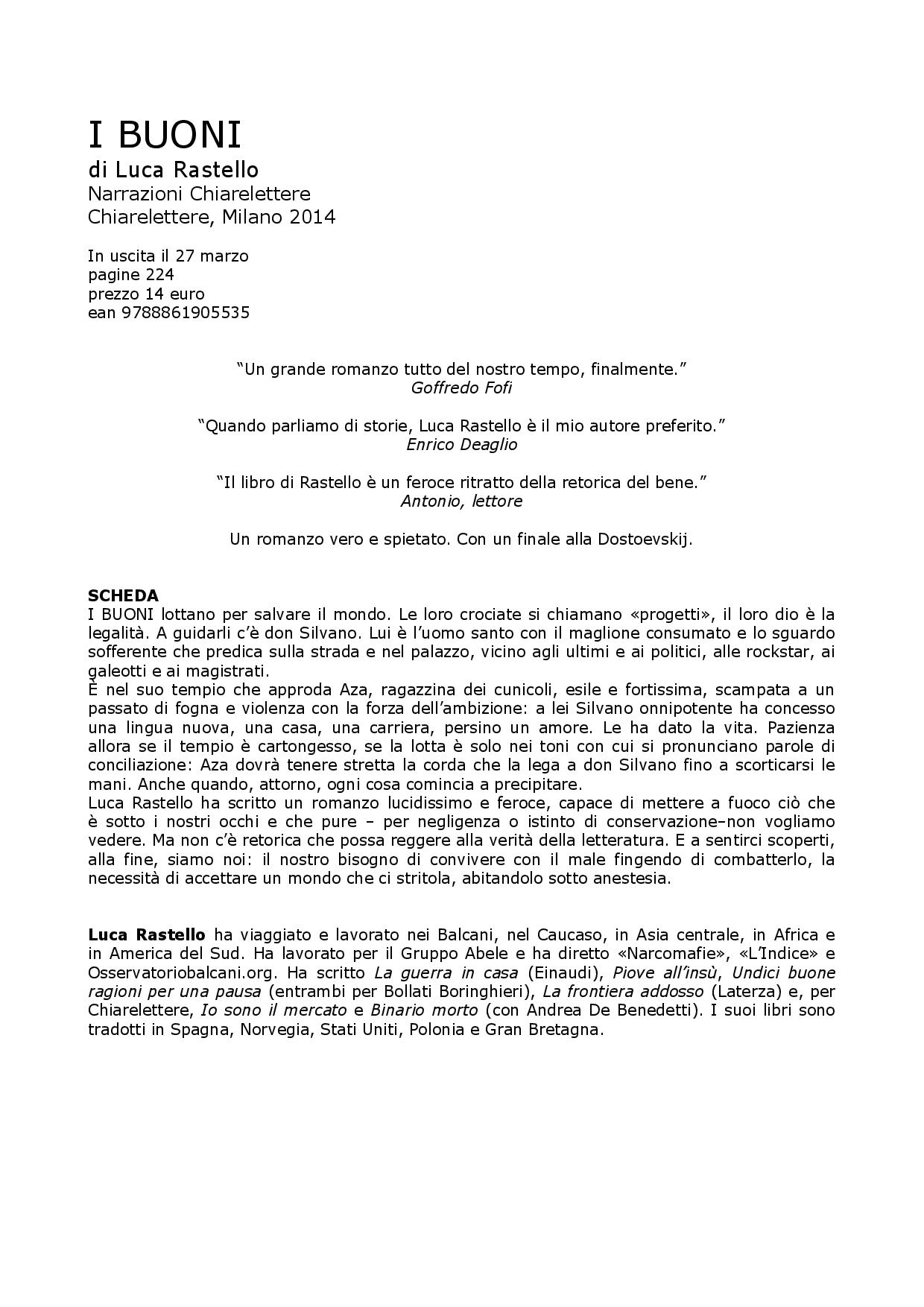 I BUONI
di Luca Rastello
Narrazioni Chiarelettere
Chiarelettere, Milano 2014

In uscita il 27 marzo
pagine 224
prezzo 14 euro
ean 9788861905535

“Un grande romanzo tutto del nostro tempo, finalmente.”
Goffredo Fofi

“Quando parliamo di storie, Luca Rastello è il mio autore preferito.”
Enrico Deaglio

“Il libro di Rastello è un feroce ritratto della retorica del bene.”
Antonio, lettore

Un romanzo vero e spietato. Con un finale alla Dostoevskij.

SCHEDA
I BUONI lottano per salvare il mondo. Le loro crociate si chiamano «progetti», il loro dio è la legalità. A guidarli c’è don Silvano. Lui è l’uomo santo con il maglione consumato e lo sguardo sofferente che predica sulla strada e nel palazzo, vicino agli ultimi e ai politici, alle rockstar, ai galeotti e ai magistrati.
È nel suo tempio che approda Aza, ragazzina dei cunicoli, esile e fortissima, scampata a un passato di fogna e violenza con la forza dell’ambizione: a lei Silvano onnipotente ha concesso una lingua nuova, una casa, una carriera, persino un amore. Le ha dato la vita. Pazienza allora se il tempio è cartongesso, se la lotta è solo nei toni con cui si pronunciano parole di conciliazione: Aza dovrà tenere stretta la corda che la lega a don Silvano fino a scorticarsi le mani. Anche quando, attorno, ogni cosa comincia a precipitare.
Luca Rastello ha scritto un romanzo lucidissimo e feroce, capace di mettere a fuoco ciò che è sotto i nostri occhi e che pure – per negligenza o istinto di conservazione–non vogliamo vedere. Ma non c’è retorica che possa reggere alla verità della letteratura. E a sentirci scoperti, alla fine, siamo noi: il nostro bisogno di convivere con il male fingendo di combatterlo, la necessità di accettare un mondo che ci stritola, abitandolo sotto anestesia.

Luca Rastello ha viaggiato e lavorato nei Balcani, nel Caucaso, in Asia centrale, in Africa e in America del Sud. Ha lavorato per il Gruppo Abele e ha diretto «Narcomafie», «L’Indice» e Osservatoriobalcani.org. Ha scritto La guerra in casa (Einaudi), Piove all’insù, Undici buone ragioni per una pausa (entrambi per Bollati Boringhieri), La frontiera addosso (Laterza) e, per Chiarelettere, Io sono il mercato e Binario morto (con Andrea De Benedetti). I suoi libri sono tradotti in Spagna, Norvegia, Stati Uniti, Polonia e Gran Bretagna.